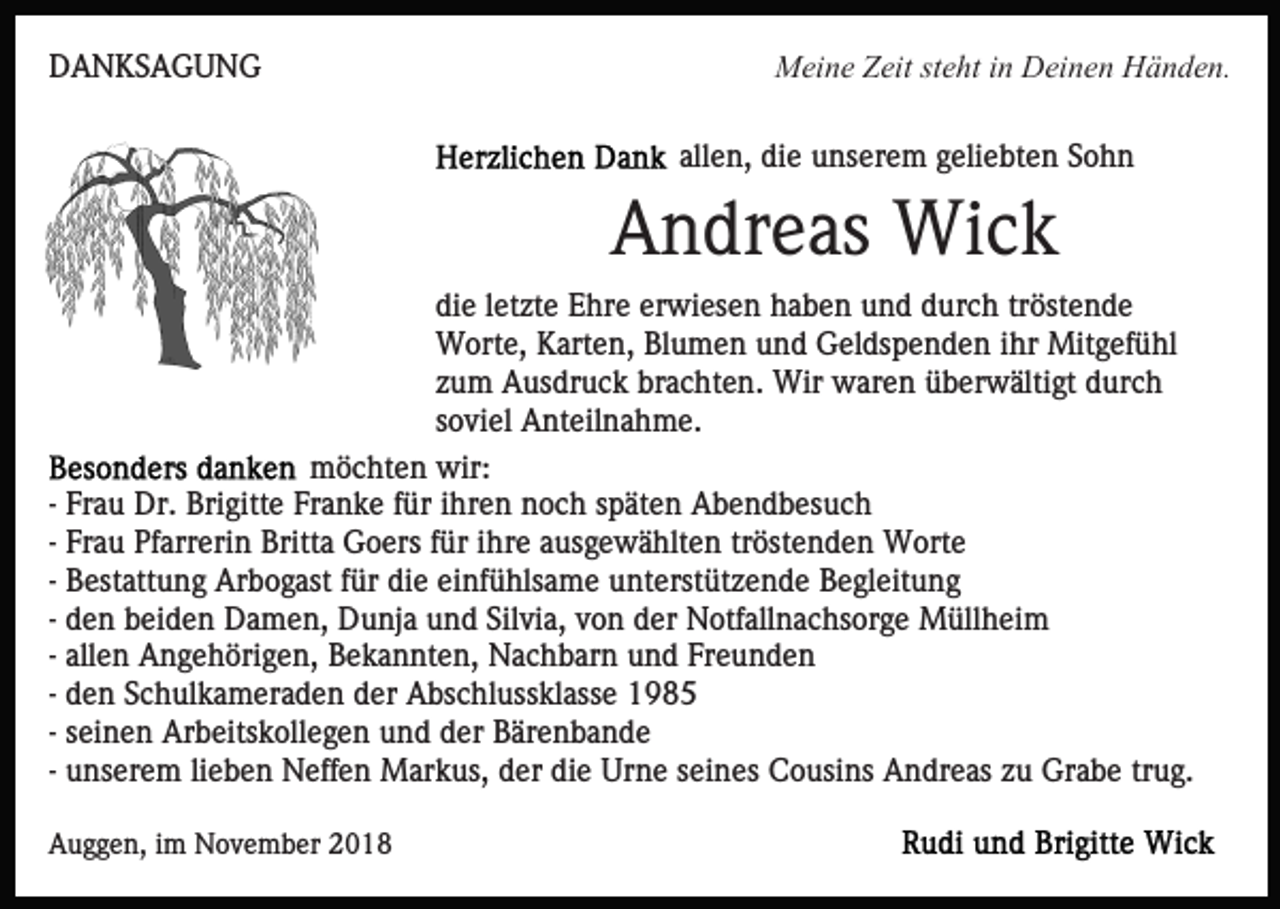 DANKSAGUNG

Meine Zeit steht in Deinen Händen.

Herzlichen Dank allen, die unserem geliebten Sohn

Andreas Wick

die letzte Ehre erwiesen haben und durch tröstende Worte, Karten, Blumen und Geldspenden ihr Mitgefühl zum Ausdruck brachten. Wir waren überwältigt durch soviel Anteilnahme.

Besonders danken möchten wir:
- Frau Dr. Brigitte Franke für ihren noch späten Abendbesuch
- Frau Pfarrerin Britta Goers für ihre ausgewählten tröstenden Worte
- Bestattung Arbogast für die einfühlsame unterstützende Begleitung
- den beiden Damen, Dunja und Silvia, von der Notfallnachsorge Müllheim
- allen Angehörigen, Bekannten, Nachbarn und Freunden
- den Schulkameraden der Abschlussklasse 1985
- seinen Arbeitskollegen und der Bärenbande
- unserem lieben Neffen Markus, der die Urne seines Cousins Andreas zu Grabe trug.

Auggen, im November 2018

Rudi und Brigitte Wick